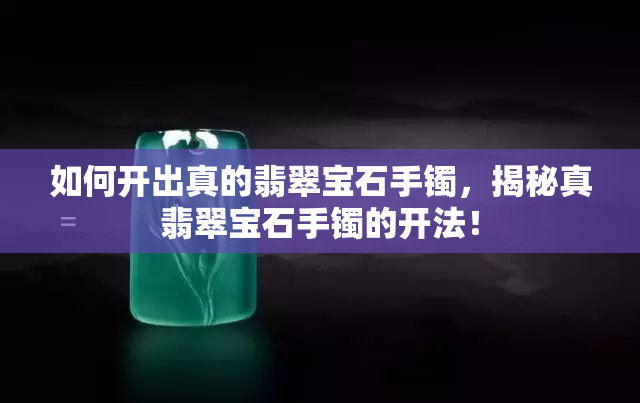 如何开出真的翡翠宝石手镯，揭秘真翡翠宝石手镯的开法！